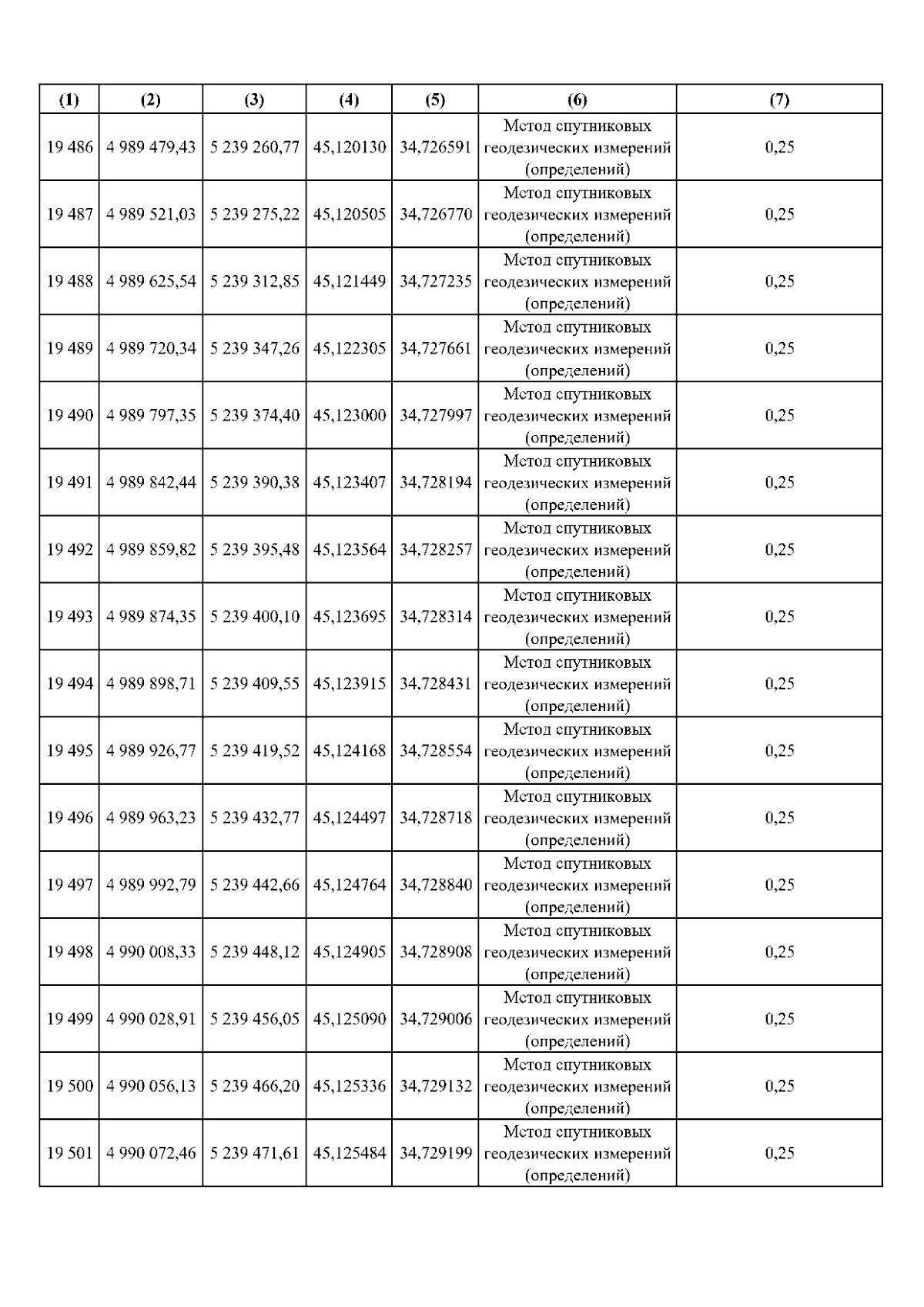 | (1) | (2) | (3) | (4) | (5) | (6) | (7) |
|---|---|---|---|---|---|---|
| 19 486 | 4 989 479,43 | 5 239 260,77 | 45,120130 | 34,726591 | Метод спутниковых геодезических измерений (определений) | 0,25 |
| 19 487 | 4 989 521,03 | 5 239 275,22 | 45,120505 | 34,726770 | Метод спутниковых геодезических измерений (определений) | 0,25 |
| 19 488 | 4 989 625,54 | 5 239 312,85 | 45,121449 | 34,727235 | Метод спутниковых геодезических измерений (определений) | 0,25 |
| 19 489 | 4 989 720,34 | 5 239 347,26 | 45,122305 | 34,727661 | Метод спутниковых геодезических измерений (определений) | 0,25 |
| 19 490 | 4 989 797,35 | 5 239 374,40 | 45,123000 | 34,727997 | Метод спутниковых геодезических измерений (определений) | 0,25 |
| 19 491 | 4 989 842,44 | 5 239 390,38 | 45,123407 | 34,728194 | Метод спутниковых геодезических измерений (определений) | 0,25 |
| 19 492 | 4 989 859,82 | 5 239 395,48 | 45,123564 | 34,728257 | Метод спутниковых геодезических измерений (определений) | 0,25 |
| 19 493 | 4 989 874,35 | 5 239 400,10 | 45,123695 | 34,728314 | Метод спутниковых геодезических измерений (определений) | 0,25 |
| 19 494 | 4 989 898,71 | 5 239 409,55 | 45,123915 | 34,728431 | Метод спутниковых геодезических измерений (определений) | 0,25 |
| 19 495 | 4 989 926,77 | 5 239 419,52 | 45,124168 | 34,728554 | Метод спутниковых геодезических измерений (определений) | 0,25 |
| 19 496 | 4 989 963,23 | 5 239 432,77 | 45,124497 | 34,728718 | Метод спутниковых геодезических измерений (определений) | 0,25 |
| 19 497 | 4 989 992,79 | 5 239 442,66 | 45,124764 | 34,728840 | Метод спутниковых геодезических измерений (определений) | 0,25 |
| 19 498 | 4 990 008,33 | 5 239 448,12 | 45,124905 | 34,728908 | Метод спутниковых геодезических измерений (определений) | 0,25 |
| 19 499 | 4 990 028,91 | 5 239 456,05 | 45,125090 | 34,729006 | Метод спутниковых геодезических измерений (определений) | 0,25 |
| 19 500 | 4 990 056,13 | 5 239 466,20 | 45,125336 | 34,729132 | Метод спутниковых геодезических измерений (определений) | 0,25 |
| 19 501 | 4 990 072,46 | 5 239 471,61 | 45,125484 | 34,729199 | Метод спутниковых геодезических измерений (определений) | 0,25 |